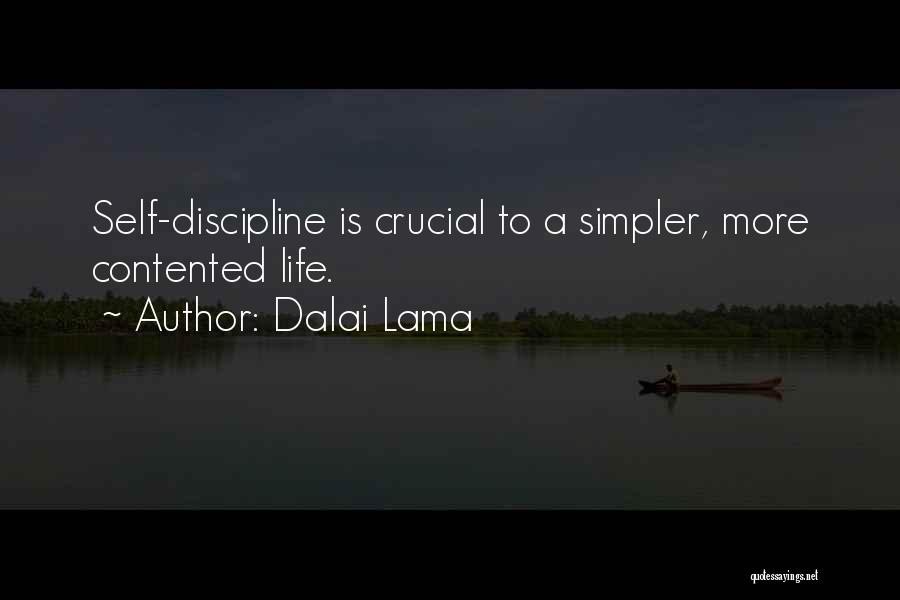 Self-discipline is crucial to a simpler, more contented life.

~ Author: Dalai Lama

quotessayings.net